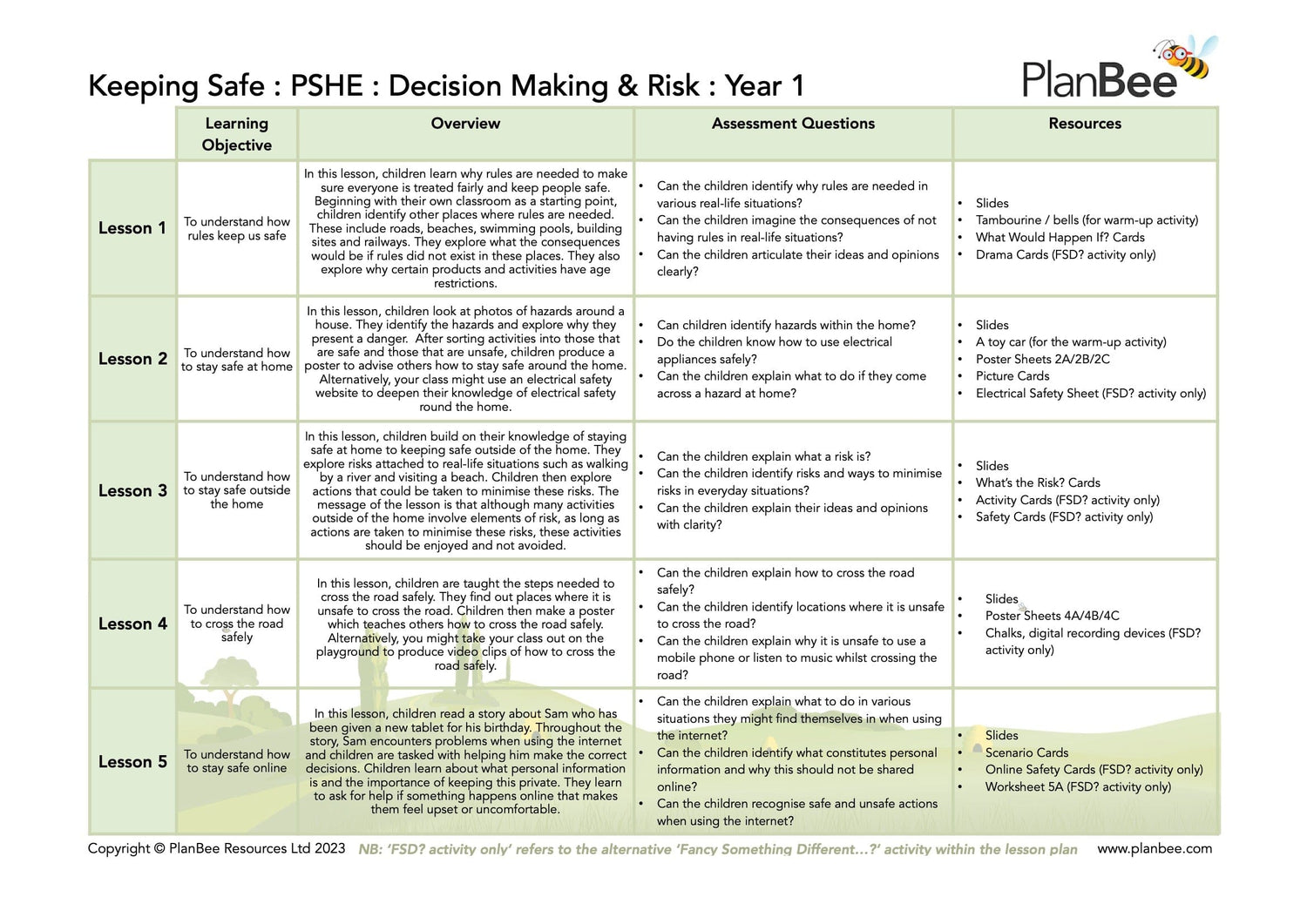 Keeping Safe : PSHE : Decision Making & Risk : Year 1

PlanBee

| | Learning Objective | Overview | Assessment Questions | Resources |
|---|---|---|---|---|
| Lesson 1 | To understand how rules keep us safe | In this lesson, children learn why rules are needed to make sure everyone is treated fairly and keep people safe. Beginning with their own classroom as a starting point, children identify other places where rules are needed. These include roads, beaches, swimming pools, building sites and railways. They explore what the consequences would be if rules did not exist in these places. They also explore why certain products and activities have age restrictions. | • Can the children identify why rules are needed in various real-life situations? • Can the children imagine the consequences of not having rules in real-life situations? • Can the children articulate their ideas and opinions clearly? | • Slides • Tambourine / bells (for warm-up activity) • What Would Happen If? Cards • Drama Cards (FSD? activity only) |
| Lesson 2 | To understand how to stay safe at home | In this lesson, children look at photos of hazards around a house. They identify the hazards and explore why they present a danger. After sorting activities into those that are safe and those that are unsafe, children produce a poster to advise others how to stay safe around the home. Alternatively, your class might use an electrical safety website to deepen their knowledge of electrical safety round the home. | • Can children identify hazards within the home? • Do the children know how to use electrical appliances safely? • Can the children explain what to do if they come across a hazard at home? | • Slides • A toy car (for the warm-up activity) • Poster Sheets 2A/2B/2C • Picture Cards • Electrical Safety Sheet (FSD? activity only) |
| Lesson 3 | To understand how to stay safe outside the home | In this lesson, children build on their knowledge of staying safe at home to keeping safe outside of the home. They explore risks attached to real-life situations such as walking by a river and visiting a beach. Children then explore actions that could be taken to minimise these risks. The message of the lesson is that although many activities outside of the home involve elements of risk, as long as actions are taken to minimise these risks, these activities should be enjoyed and not avoided. | • Can the children explain what a risk is? • Can the children identify risks and ways to minimise risks in everyday situations? • Can the children explain their ideas and opinions with clarity? | • Slides • What's the Risk? Cards • Activity Cards (FSD? activity only) • Safety Cards (FSD? activity only) |
| Lesson 4 | To understand how to cross the road safely | In this lesson, children are taught the steps needed to cross the road safely. They find out places where it is unsafe to cross the road. Children then make a poster which teaches others how to cross the road safely. Alternatively, you might take your class out on the playground to produce video clips of how to cross the road safely. | • Can the children explain how to cross the road safely? • Can the children identify locations where it is unsafe to cross the road? • Can the children explain why it is unsafe to use a mobile phone or listen to music whilst crossing the road? | • Slides • Poster Sheets 4A/4B/4C • Chalks, digital recording devices (FSD? activity only) |
| Lesson 5 | To understand how to stay safe online | In this lesson, children read a story about Sam who has been given a new tablet for his birthday. Throughout the story, Sam encounters problems when using the internet and children are tasked with helping him make the correct decisions. Children learn about what personal information is and the importance of keeping this private. They learn to ask for help if something happens online that makes them feel upset or uncomfortable. | • Can the children explain what to do in various situations they might find themselves in when using the internet? • Can the children identify what constitutes personal information and why this should not be shared online? • Can the children recognise safe and unsafe actions when using the internet? | • Slides • Scenario Cards • Online Safety Cards (FSD? activity only) • Worksheet 5A (FSD? activity only) |

Copyright © PlanBee Resources Ltd 2023 NB: 'FSD? activity only' refers to the alternative 'Fancy Something Different...?' activity within the lesson plan www.planbee.com